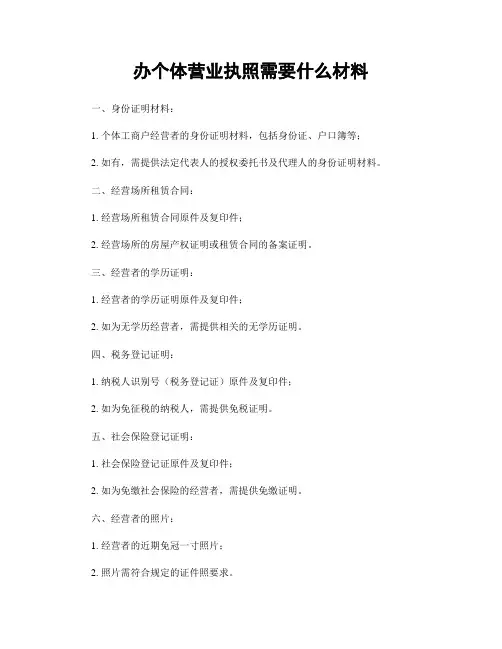 办个体营业执照需要什么材料

一、身份证明材料：

1. 个体工商户经营者的身份证明材料，包括身份证、户口簿等；

2. 如有，需提供法定代表人的授权委托书及代理人的身份证明材料。

二、经营场所租赁合同：

1. 经营场所租赁合同原件及复印件；

2. 经营场所的房屋产权证明或租赁合同的备案证明。

三、经营者的学历证明：

1. 经营者的学历证明原件及复印件；

2. 如为无学历经营者，需提供相关的无学历证明。

四、税务登记证明：

1. 纳税人识别号（税务登记证）原件及复印件；

2. 如为免征税的纳税人，需提供免税证明。

五、社会保险登记证明：

1. 社会保险登记证原件及复印件；

2. 如为免缴社会保险的经营者，需提供免缴证明。

六、经营者的照片：

1. 经营者的近期免冠一寸照片；

2. 照片需符合规定的证件照要求。